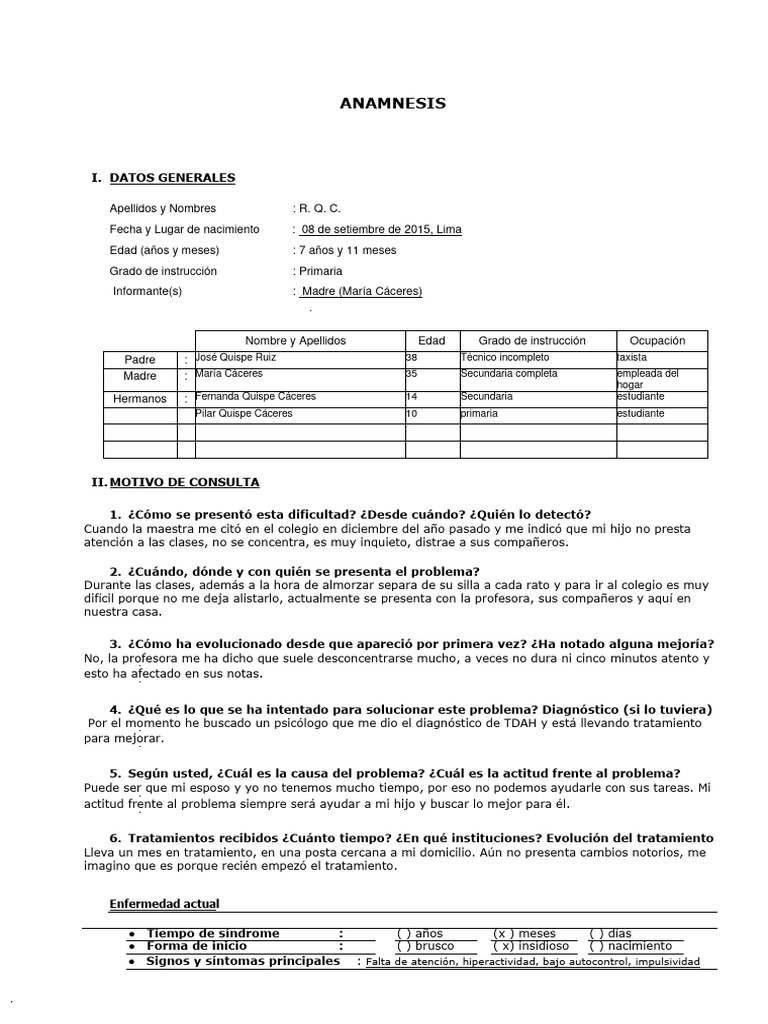 ANAMNESIS

I. DATOS GENERALES

Apellidos y Nombres : R. Q. C.
Fecha y Lugar de nacimiento : 08 de setiembre de 2015, Lima
Edad (años y meses) : 7 años y 11 meses
Grado de instrucción : Primaria
Informante(s) : Madre (María Cáceres)

| | | Nombre y Apellidos | Edad | Grado de instrucción | Ocupación |
|---|---|---|---|---|---|
| Padre | : | José Quispe Ruiz | 38 | Técnico incompleto | taxista |
| Madre | : | María Cáceres | 35 | Secundaria completa | empleada del hogar |
| Hermanos | : | Fernanda Quispe Cáceres | 14 | Secundaria | estudiante |
| | | Pilar Quispe Cáceres | 10 | primaria | estudiante |
| | | | | | |
| | | | | | |

II. MOTIVO DE CONSULTA

1. ¿Cómo se presentó esta dificultad? ¿Desde cuándo? ¿Quién lo detectó?
Cuando la maestra me citó en el colegio en diciembre del año pasado y me indicó que mi hijo no presta atención a las clases, no se concentra, es muy inquieto, distrae a sus compañeros.

2. ¿Cuándo, dónde y con quién se presenta el problema?
Durante las clases, además a la hora de almorzar separa de su silla a cada rato y para ir al colegio es muy difícil porque no me deja alistarlo, actualmente se presenta con la profesora, sus compañeros y aquí en nuestra casa.

3. ¿Cómo ha evolucionado desde que apareció por primera vez? ¿Ha notado alguna mejoría?
No, la profesora me ha dicho que suele desconcentrarse mucho, a veces no dura ni cinco minutos atento y esto ha afectado en sus notas.

4. ¿Qué es lo que se ha intentado para solucionar este problema? Diagnóstico (si lo tuviera)
Por el momento he buscado un psicólogo que me dio el diagnóstico de TDAH y está llevando tratamiento para mejorar.

5. Según usted, ¿Cuál es la causa del problema? ¿Cuál es la actitud frente al problema?
Puede ser que mi esposo y yo no tenemos mucho tiempo, por eso no podemos ayudarle con sus tareas. Mi actitud frente al problema siempre será ayudar a mi hijo y buscar lo mejor para él.

6. Tratamientos recibidos ¿Cuánto tiempo? ¿En qué instituciones? Evolución del tratamiento
Lleva un mes en tratamiento, en una posta cercana a mi domicilio. Aún no presenta cambios notorios, me imagino que es porque recién empezó el tratamiento.

Enfermedad actual

• Tiempo de síndrome : ( ) años (x ) meses ( ) días
• Forma de inicio : ( ) brusco ( x) insidioso ( ) nacimiento
• Signos y síntomas principales : Falta de atención, hiperactividad, bajo autocontrol, impulsividad